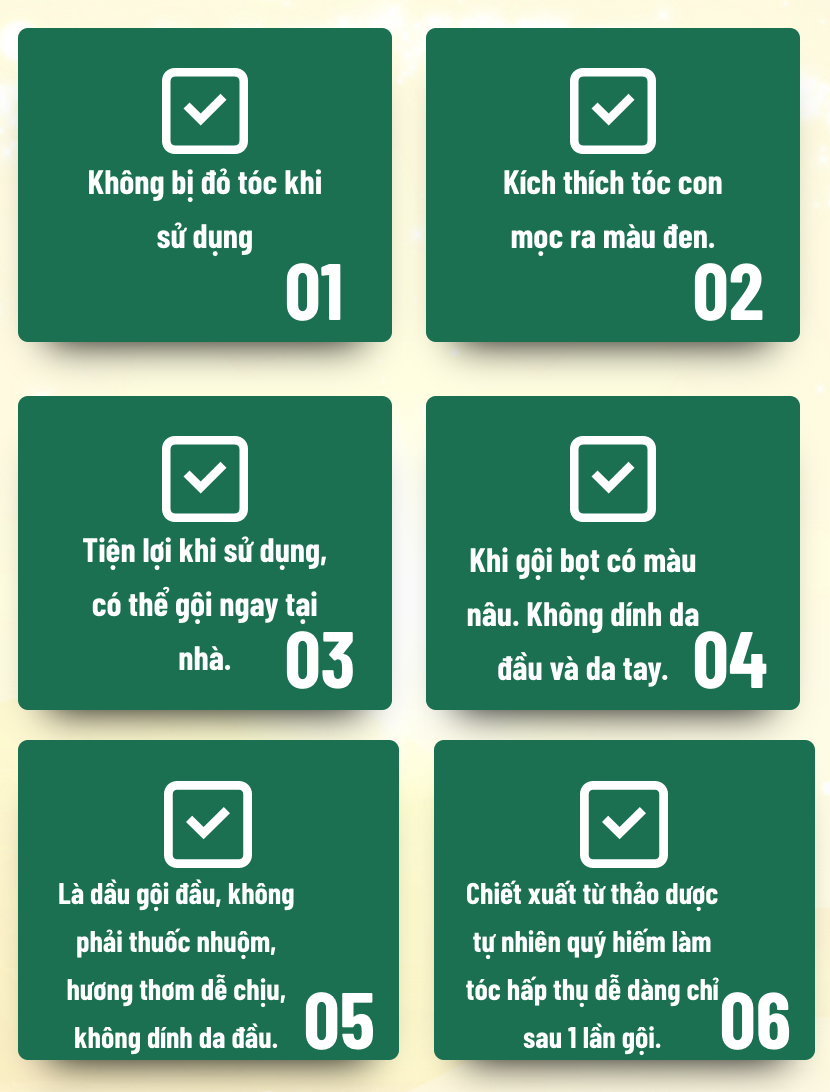 Không bị đỏ tóc khi sử dụng

01

Kích thích tóc con mọc ra màu đen.

02

Tiện lợi khi sử dụng, có thể gội ngay tại nhà.

03

Khi gội bọt có màu nâu. Không dính da đầu và da tay.

04

Là dầu gội đầu, không phải thuốc nhuộm, hương thơm dễ chịu, không dính da đầu.

05

Chiết xuất từ thảo dược tự nhiên quý hiếm làm tóc hấp thụ dễ dàng chỉ sau 1 lần gội.

06